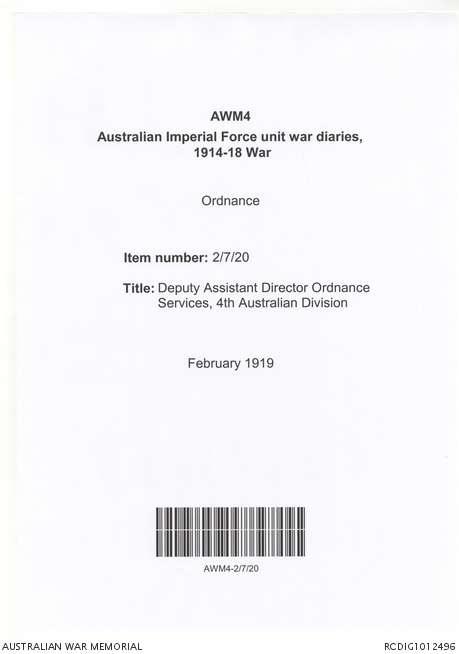 AWM4
Australian Imperial Force unit war diaries, 1914-18 War

Ordnance

Item number: 2/7/20

Title: Deputy Assistant Director Ordnance Services, 4th Australian Division

February 1919

AWM4-2/7/20

AUSTRALIAN WAR MEMORIAL

RCDIG1012496